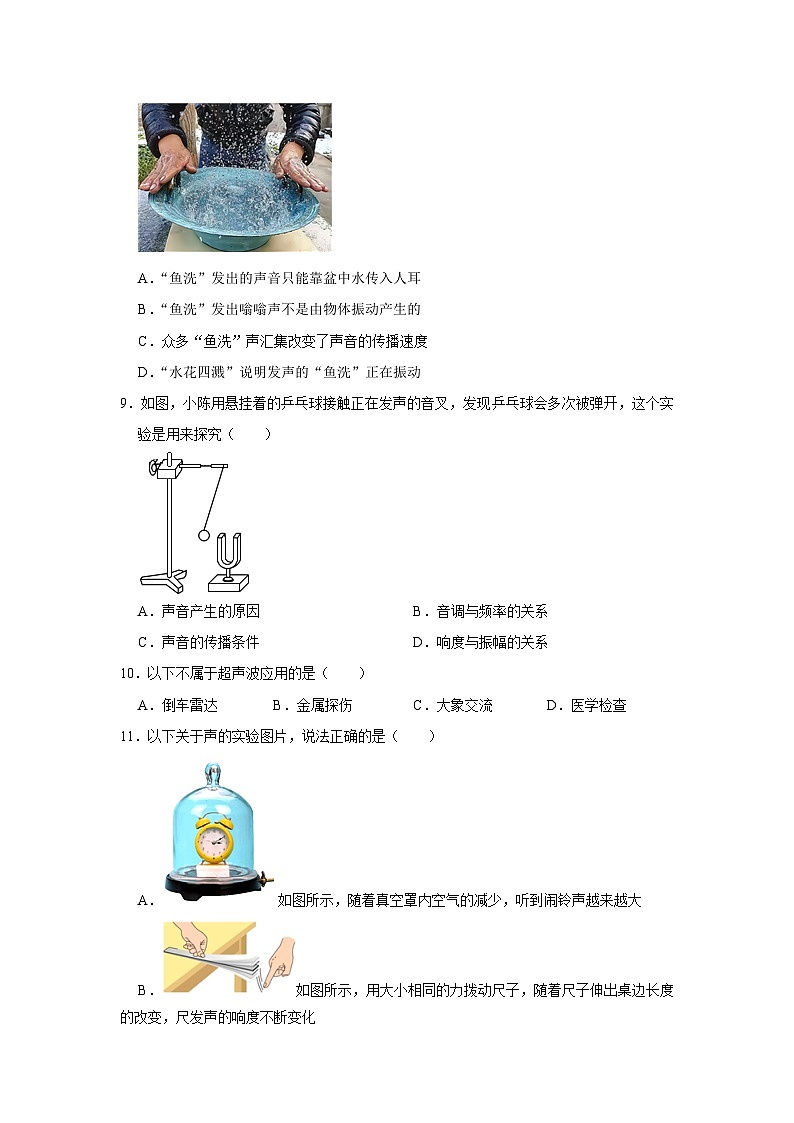 A．“鱼洗”发出的声音只能靠盆中水传入人耳

B．“鱼洗”发出嗡嗡声不是由物体振动产生的

C．众多“鱼洗”声汇集改变了声音的传播速度

D．“水花四溅”说明发声的“鱼洗”正在振动

9．如图，小陈用悬挂着的乒乓球接触正在发声的音叉，发现乒乓球会多次被弹开，这个实验是用来探究（　　）

A．声音产生的原因　　B．音调与频率的关系

C．声音的传播条件　　D．响度与振幅的关系

10．以下不属于超声波应用的是（　　）

A．倒车雷达　　B．金属探伤　　C．大象交流　　D．医学检查

11．以下关于声的实验图片，说法正确的是（　　）

A．如图所示，随着真空罩内空气的减少，听到闹铃声越来越大

B．如图所示，用大小相同的力拨动尺子，随着尺子伸出桌边长度的改变，尺发声的响度不断变化